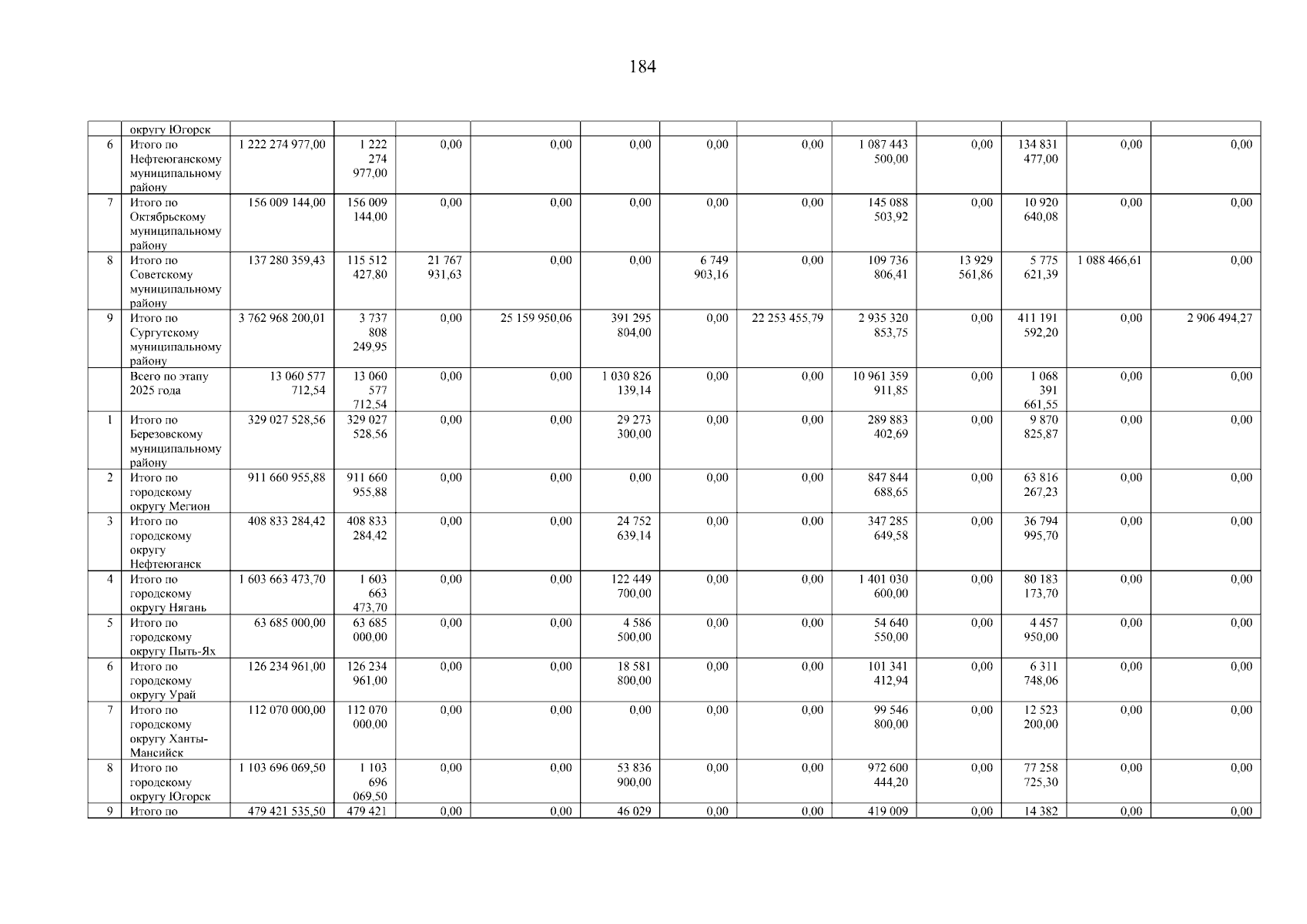 184

|  | округу Югорск |  |  |  |  |  |  |  |  |  |  |  |  |
|---|---|---|---|---|---|---|---|---|---|---|---|---|---|
| 6 | Итого по Нефтеюганскому муниципальному району | 1 222 274 977,00 | 1 222 274 977,00 | 0,00 | 0,00 | 0,00 | 0,00 | 0,00 | 1 087 443 500,00 | 0,00 | 134 831 477,00 | 0,00 | 0,00 |
| 7 | Итого по Октябрьскому муниципальному району | 156 009 144,00 | 156 009 144,00 | 0,00 | 0,00 | 0,00 | 0,00 | 0,00 | 145 088 503,92 | 0,00 | 10 920 640,08 | 0,00 | 0,00 |
| 8 | Итого по Советскому муниципальному району | 137 280 359,43 | 115 512 427,80 | 21 767 931,63 | 0,00 | 0,00 | 6 749 903,16 | 0,00 | 109 736 806,41 | 13 929 561,86 | 5 775 621,39 | 1 088 466,61 | 0,00 |
| 9 | Итого по Сургутскому муниципальному району | 3 762 968 200,01 | 3 737 808 249,95 | 0,00 | 25 159 950,06 | 391 295 804,00 | 0,00 | 22 253 455,79 | 2 935 320 853,75 | 0,00 | 411 191 592,20 | 0,00 | 2 906 494,27 |
|  | Всего по этапу 2025 года | 13 060 577 712,54 | 13 060 577 712,54 | 0,00 | 0,00 | 1 030 826 139,14 | 0,00 | 0,00 | 10 961 359 911,85 | 0,00 | 1 068 391 661,55 | 0,00 | 0,00 |
| 1 | Итого по Березовскому муниципальному району | 329 027 528,56 | 329 027 528,56 | 0,00 | 0,00 | 29 273 300,00 | 0,00 | 0,00 | 289 883 402,69 | 0,00 | 9 870 825,87 | 0,00 | 0,00 |
| 2 | Итого по городскому округу Мегион | 911 660 955,88 | 911 660 955,88 | 0,00 | 0,00 | 0,00 | 0,00 | 0,00 | 847 844 688,65 | 0,00 | 63 816 267,23 | 0,00 | 0,00 |
| 3 | Итого по городскому округу Нефтеюганск | 408 833 284,42 | 408 833 284,42 | 0,00 | 0,00 | 24 752 639,14 | 0,00 | 0,00 | 347 285 649,58 | 0,00 | 36 794 995,70 | 0,00 | 0,00 |
| 4 | Итого по городскому округу Нягань | 1 603 663 473,70 | 1 603 663 473,70 | 0,00 | 0,00 | 122 449 700,00 | 0,00 | 0,00 | 1 401 030 600,00 | 0,00 | 80 183 173,70 | 0,00 | 0,00 |
| 5 | Итого по городскому округу Пыть-Ях | 63 685 000,00 | 63 685 000,00 | 0,00 | 0,00 | 4 586 500,00 | 0,00 | 0,00 | 54 640 550,00 | 0,00 | 4 457 950,00 | 0,00 | 0,00 |
| 6 | Итого по городскому округу Урай | 126 234 961,00 | 126 234 961,00 | 0,00 | 0,00 | 18 581 800,00 | 0,00 | 0,00 | 101 341 412,94 | 0,00 | 6 311 748,06 | 0,00 | 0,00 |
| 7 | Итого по городскому округу Ханты-Мансийск | 112 070 000,00 | 112 070 000,00 | 0,00 | 0,00 | 0,00 | 0,00 | 0,00 | 99 546 800,00 | 0,00 | 12 523 200,00 | 0,00 | 0,00 |
| 8 | Итого по городскому округу Югорск | 1 103 696 069,50 | 1 103 696 069,50 | 0,00 | 0,00 | 53 836 900,00 | 0,00 | 0,00 | 972 600 444,20 | 0,00 | 77 258 725,30 | 0,00 | 0,00 |
| 9 | Итого по | 479 421 535,50 | 479 421 | 0,00 | 0,00 | 46 029 | 0,00 | 0,00 | 419 009 | 0,00 | 14 382 | 0,00 | 0,00 |